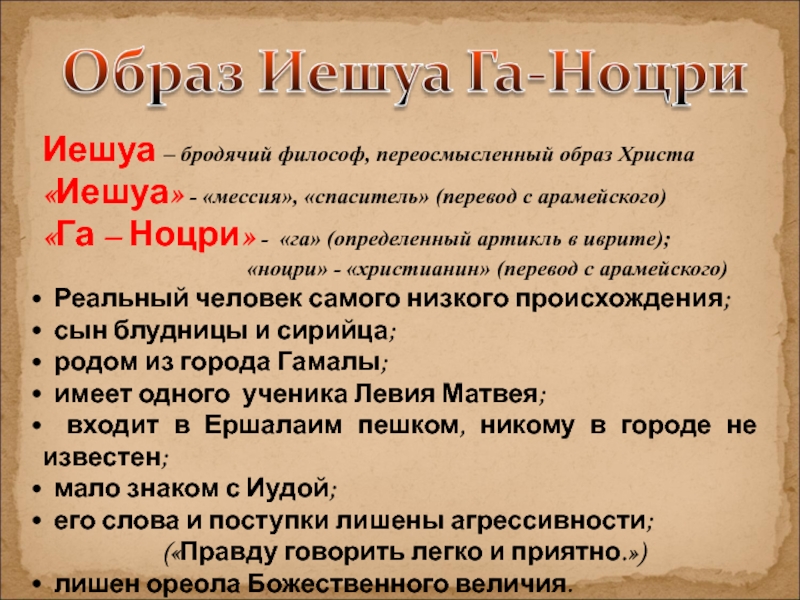 Образ Иешуа Га-Ноцри

Иешуа – бродячий философ, переосмысленный образ Христа

«Иешуа» - «мессия», «спаситель» (перевод с арамейского)

«Га – Ноцри» - «га» (определенный артикль в иврите);

«ноцри» - «христианин» (перевод с арамейского)

• Реальный человек самого низкого происхождения;
• сын блудницы и сирийца;
• родом из города Гамалы;
• имеет одного ученика Левия Матвея;
• входит в Ершалаим пешком, никому в городе не известен;
• мало знаком с Иудой;
• его слова и поступки лишены агрессивности;

(«Правду говорить легко и приятно.»)

• лишен ореола Божественного величия.